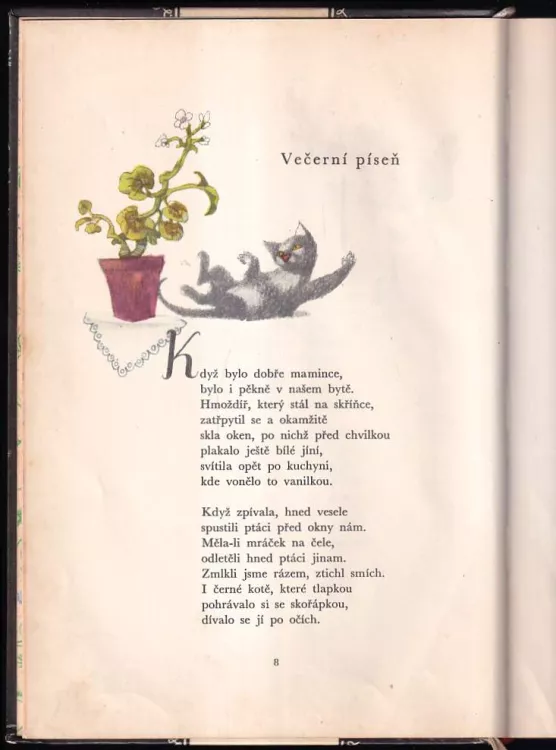 Večerní píseň

Když bylo dobře mamince,
bylo i pěkně v našem bytě.
Hmoždíř, který stál na skříňce,
zatřpytil se a okamžitě
skla oken, po nichž před chvilkou
plakalo ještě bílé jíní,
svítila opět po kuchyni,
kde vonělo to vanilkou.

Když zpívala, hned vesele
spustili ptáci před okny nám.
Měla-li mráček na čele,
odletěli hned ptáci jinam.
Zmlkli jsme rázem, ztichl smích.
I černé kotě, které tlapkou
pohrávalo si se skořápkou,
dívalo se jí po očích.

8